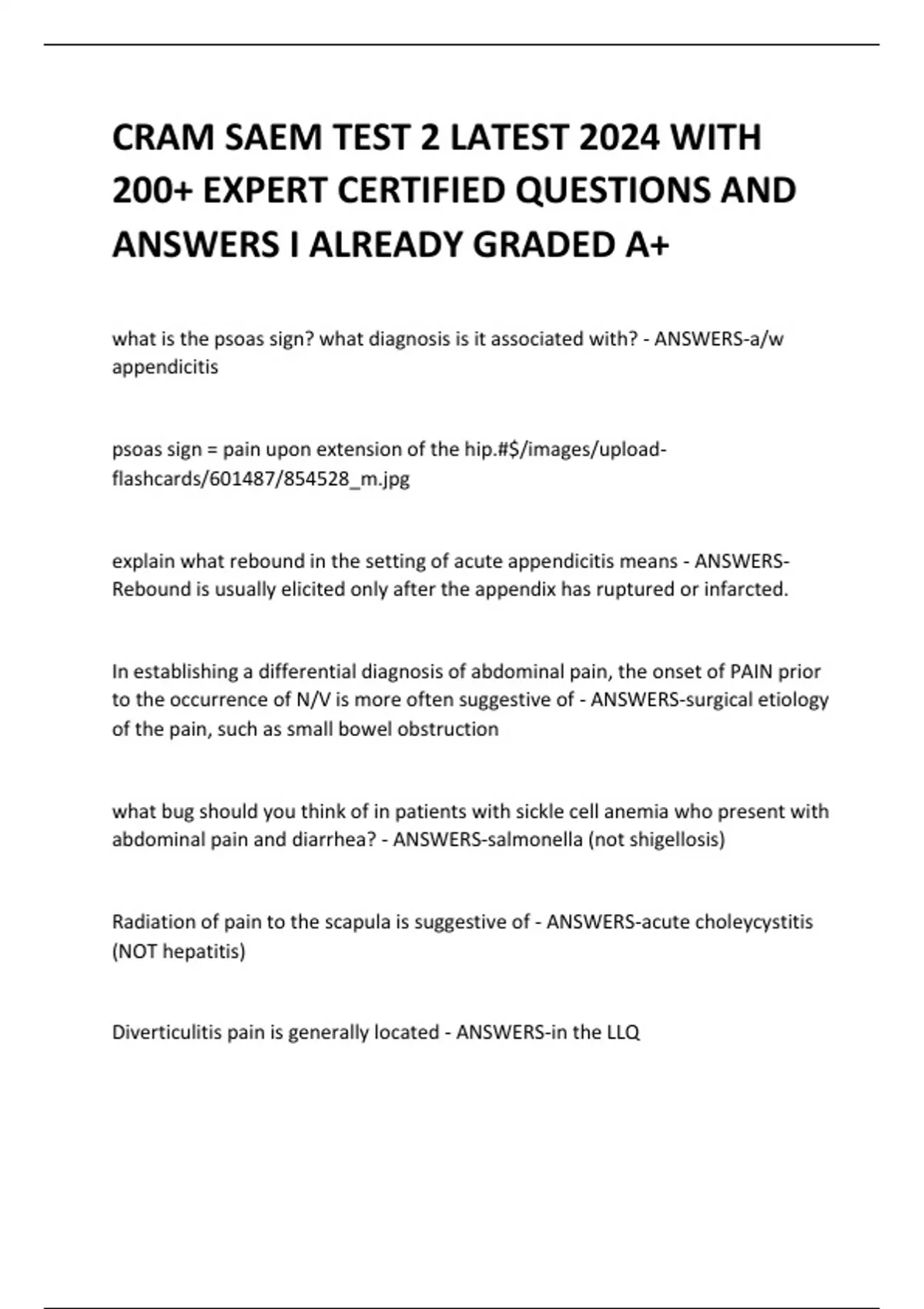 CRAM SAEM TEST 2 LATEST 2024 WITH 200+ EXPERT CERTIFIED QUESTIONS AND ANSWERS I ALREADY GRADED A+

what is the psoas sign? what diagnosis is it associated with? - ANSWERS-a/w appendicitis

psoas sign = pain upon extension of the hip.#$/images/upload-flashcards/601487/854528_m.jpg

explain what rebound in the setting of acute appendicitis means - ANSWERS-Rebound is usually elicited only after the appendix has ruptured or infarcted.

In establishing a differential diagnosis of abdominal pain, the onset of PAIN prior to the occurrence of N/V is more often suggestive of - ANSWERS-surgical etiology of the pain, such as small bowel obstruction

what bug should you think of in patients with sickle cell anemia who present with abdominal pain and diarrhea? - ANSWERS-salmonella (not shigellosis)

Radiation of pain to the scapula is suggestive of - ANSWERS-acute choleycystitis (NOT hepatitis)

Diverticulitis pain is generally located - ANSWERS-in the LLQ